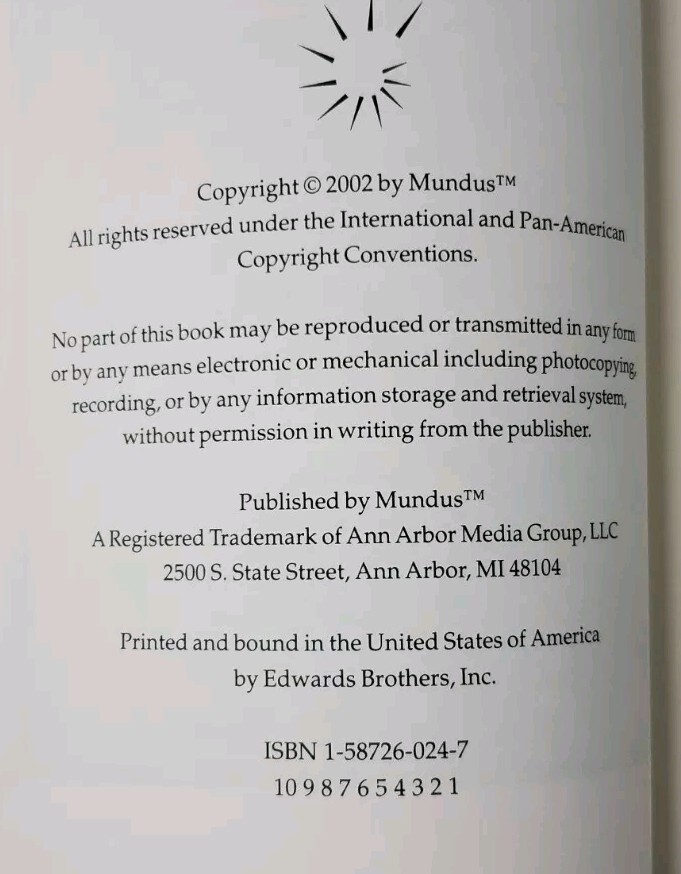 Copyright © 2002 by Mundus™
All rights reserved under the International and Pan-American Copyright Conventions.

No part of this book may be reproduced or transmitted in any form or by any means electronic or mechanical including photocopying, recording, or by any information storage and retrieval system, without permission in writing from the publisher.

Published by Mundus™
A Registered Trademark of Ann Arbor Media Group, LLC
2500 S. State Street, Ann Arbor, MI 48104

Printed and bound in the United States of America by Edwards Brothers, Inc.

ISBN 1-58726-024-7
10 9 8 7 6 5 4 3 2 1